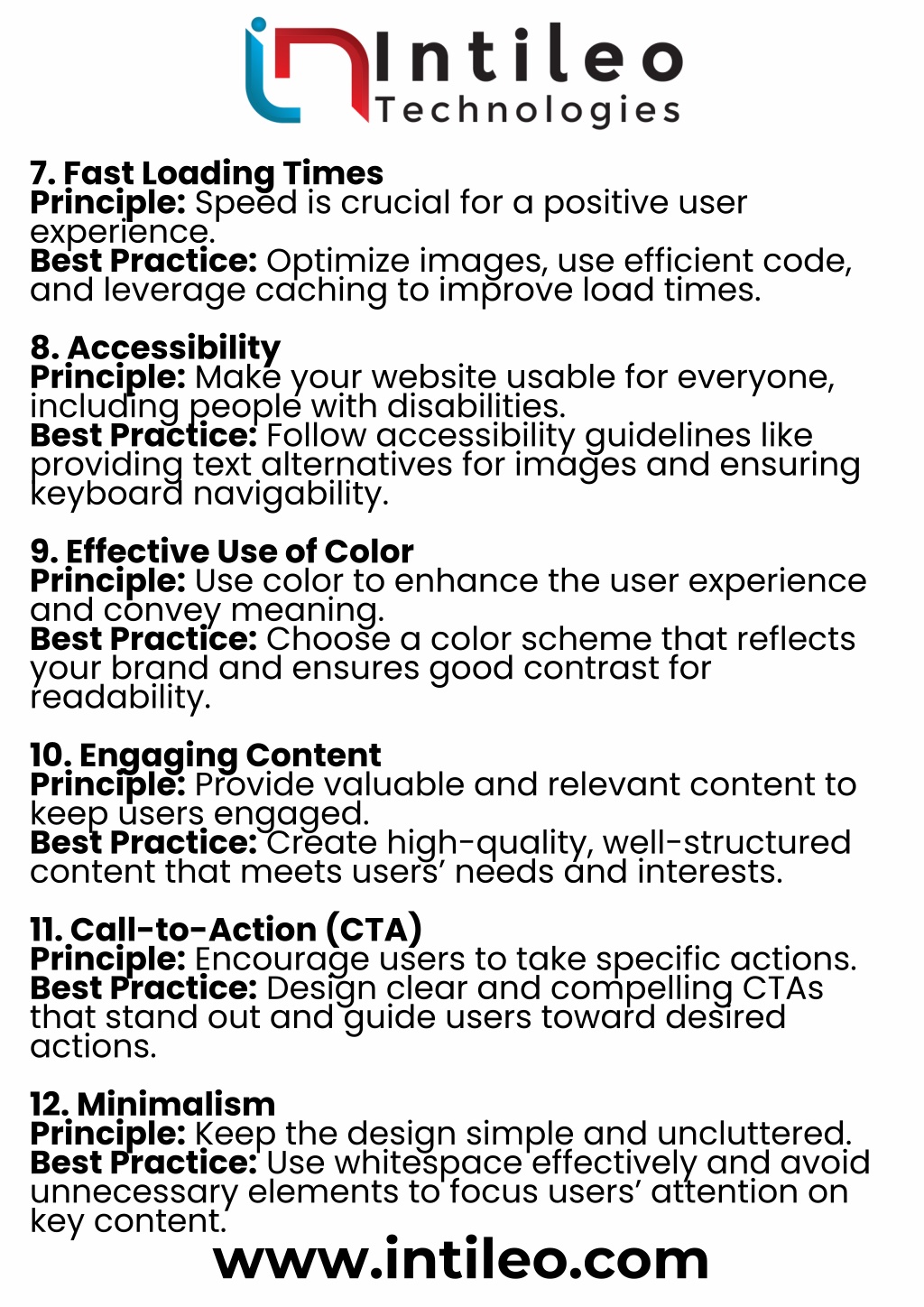 Intileo
Technologies

7. Fast Loading Times
Principle: Speed is crucial for a positive user experience.
Best Practice: Optimize images, use efficient code, and leverage caching to improve load times.

8. Accessibility
Principle: Make your website usable for everyone, including people with disabilities.
Best Practice: Follow accessibility guidelines like providing text alternatives for images and ensuring keyboard navigability.

9. Effective Use of Color
Principle: Use color to enhance the user experience and convey meaning.
Best Practice: Choose a color scheme that reflects your brand and ensures good contrast for readability.

10. Engaging Content
Principle: Provide valuable and relevant content to keep users engaged.
Best Practice: Create high-quality, well-structured content that meets users' needs and interests.

11. Call-to-Action (CTA)
Principle: Encourage users to take specific actions.
Best Practice: Design clear and compelling CTAs that stand out and guide users toward desired actions.

12. Minimalism
Principle: Keep the design simple and uncluttered.
Best Practice: Use whitespace effectively and avoid unnecessary elements to focus users' attention on key content.

www.intileo.com